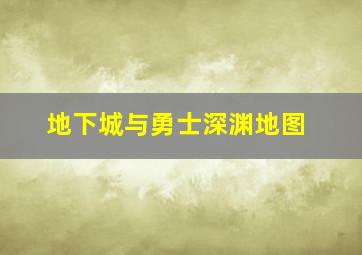 地下城与勇士深渊地图